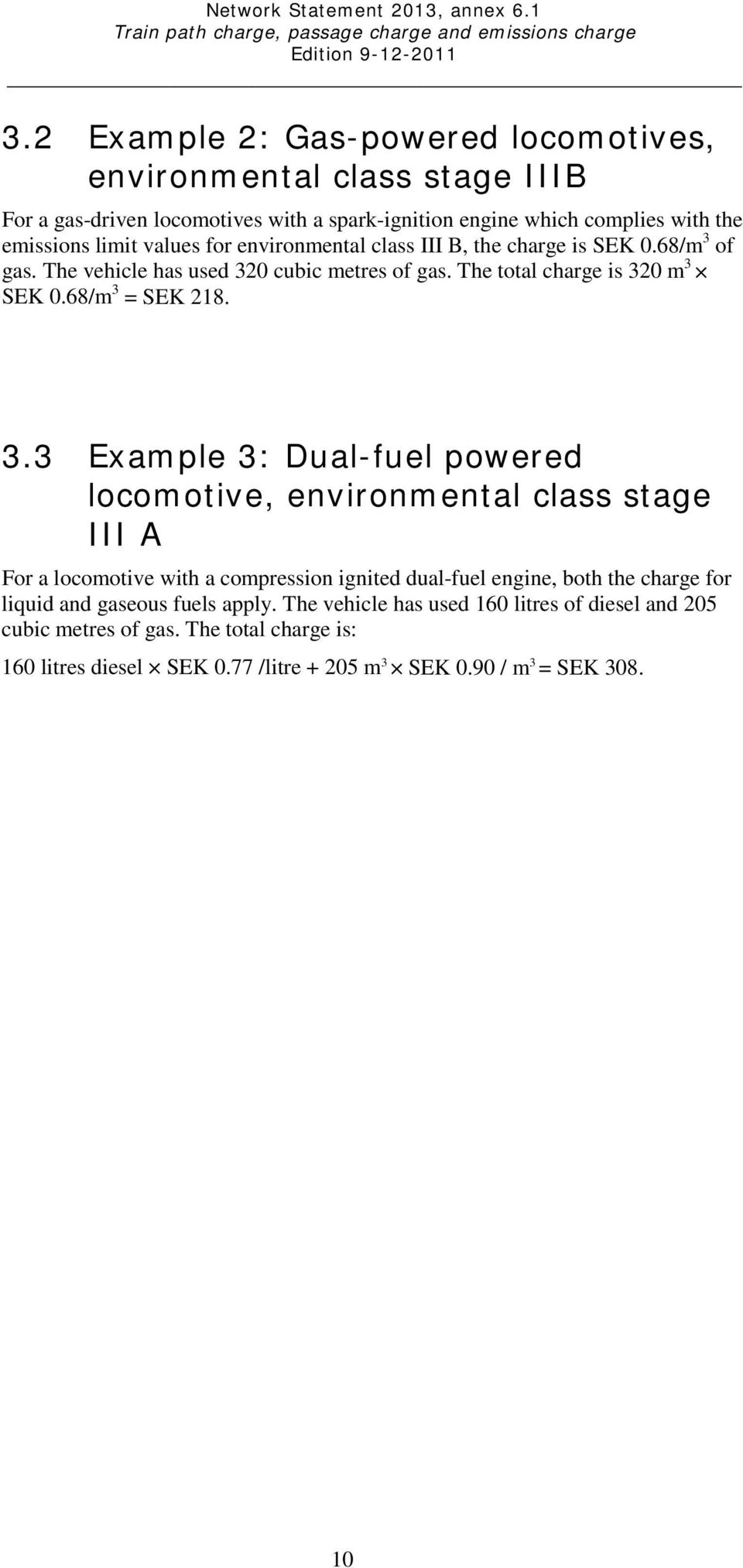 Network Statement 2013, annex 6.1
Train path charge, passage charge and emissions charge
Edition 9-12-2011

3.2 Example 2: Gas-powered locomotives, environmental class stage IIIB

For a gas-driven locomotives with a spark-ignition engine which complies with the emissions limit values for environmental class III B, the charge is SEK 0.68/m$^3$ of gas. The vehicle has used 320 cubic metres of gas. The total charge is 320 m$^3$ $\times$ SEK 0.68/m$^3$ = SEK 218.

3.3 Example 3: Dual-fuel powered locomotive, environmental class stage III A

For a locomotive with a compression ignited dual-fuel engine, both the charge for liquid and gaseous fuels apply. The vehicle has used 160 litres of diesel and 205 cubic metres of gas. The total charge is:

160 litres diesel $\times$ SEK 0.77 /litre + 205 m$^3$ $\times$ SEK 0.90 / m$^3$ = SEK 308.

10